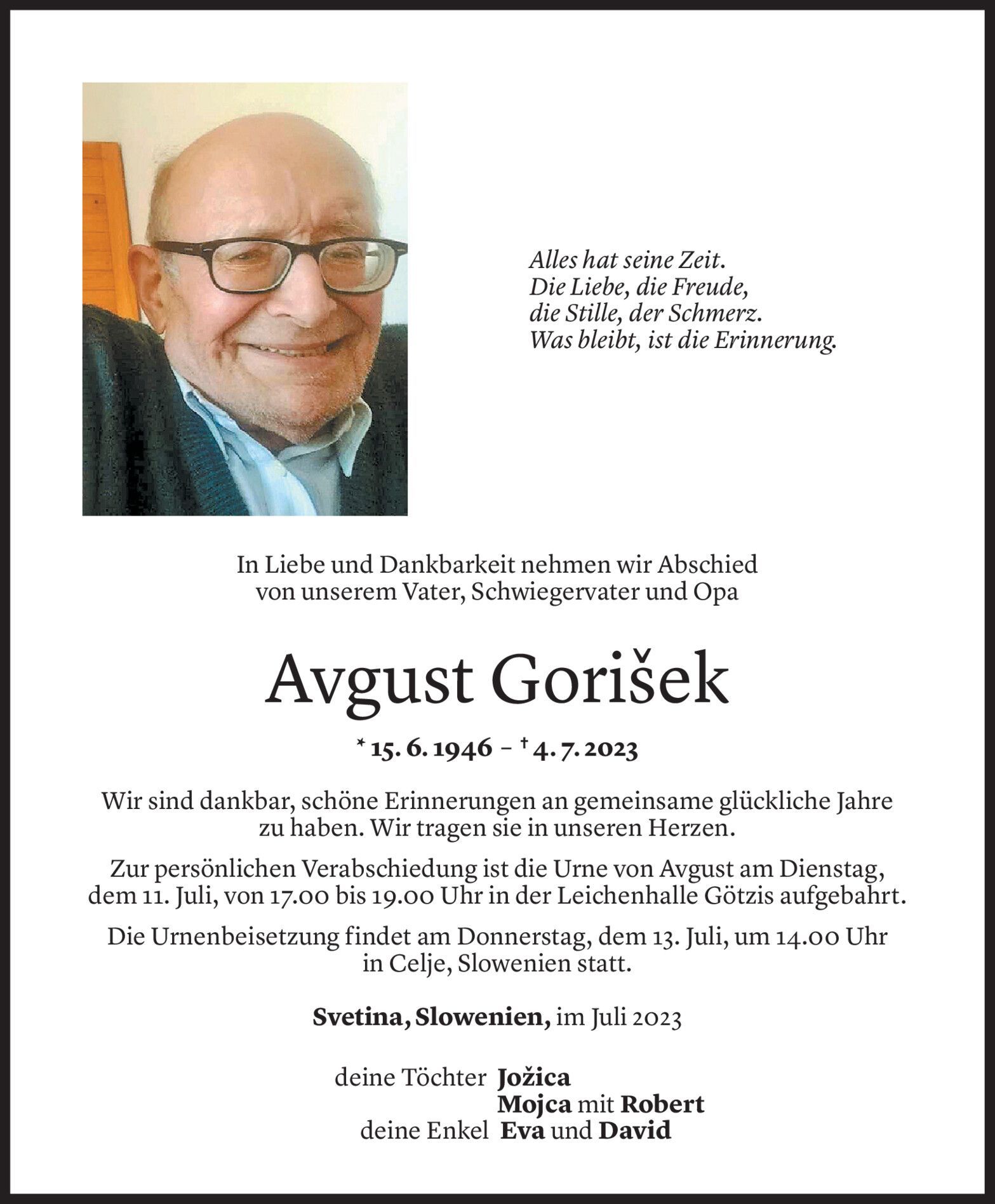 Alles hat seine Zeit.
Die Liebe, die Freude,
die Stille, der Schmerz.
Was bleibt, ist die Erinnerung.

In Liebe und Dankbarkeit nehmen wir Abschied von unserem Vater, Schwiegervater und Opa

Avgust Gorišek

* 15. 6. 1946 – † 4. 7. 2023

Wir sind dankbar, schöne Erinnerungen an gemeinsame glückliche Jahre zu haben. Wir tragen sie in unseren Herzen.

Zur persönlichen Verabschiedung ist die Urne von Avgust am Dienstag, dem 11. Juli, von 17.00 bis 19.00 Uhr in der Leichenhalle Götzis aufgebahrt.

Die Urnenbeisetzung findet am Donnerstag, dem 13. Juli, um 14.00 Uhr in Celje, Slowenien statt.

Svetina, Slowenien, im Juli 2023

deine Töchter Jožica
Mojca mit Robert
deine Enkel Eva und David